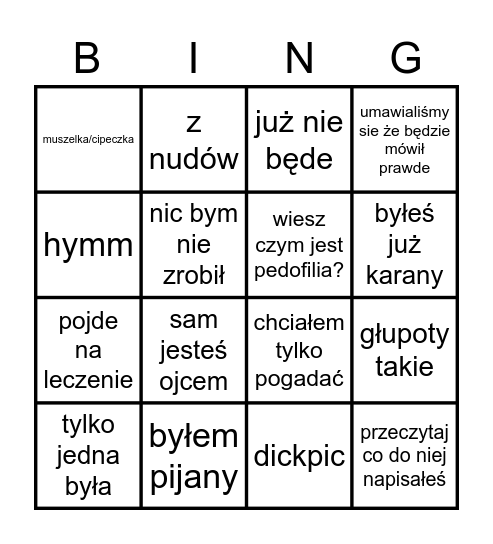 | B | I | N | G |
|---|---|---|---|
| muszelka/cipeczka | z nudów | już nie będe | umawialiśmy sie że będzie mówił prawde |
| hymm | nic bym nie zrobił | wiesz czym jest pedofilia? | byłeś już karany |
| pojde na leczenie | sam jesteś ojcem | chciałem tylko pogadać | głupoty takie |
| tylko jedna była | byłem pijany | dickpic | przeczytaj co do niej napisałeś |